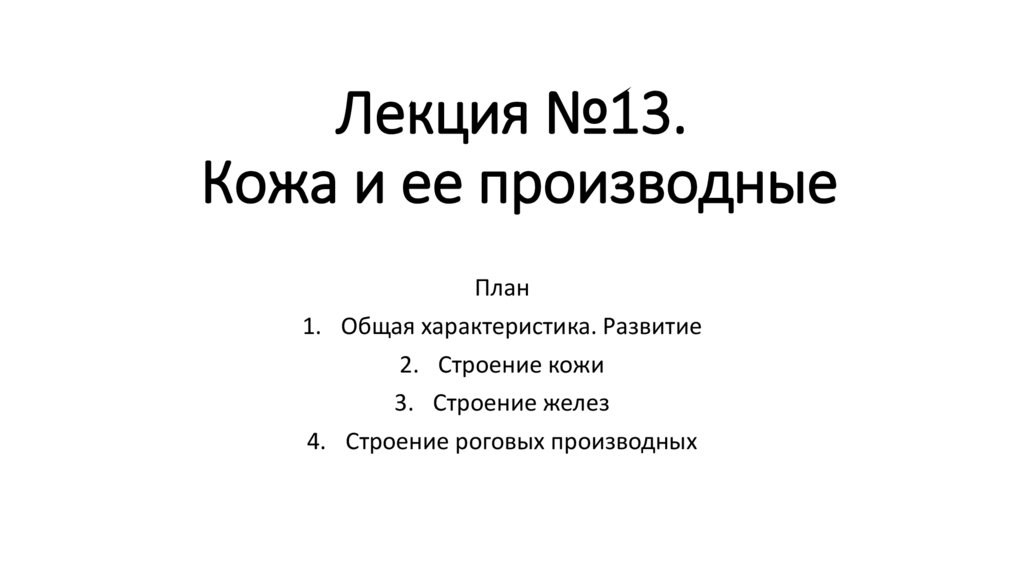 Лекция №13.
Кожа и ее производные

План

1. Общая характеристика. Развитие
2. Строение кожи
3. Строение желез
4. Строение роговых производных